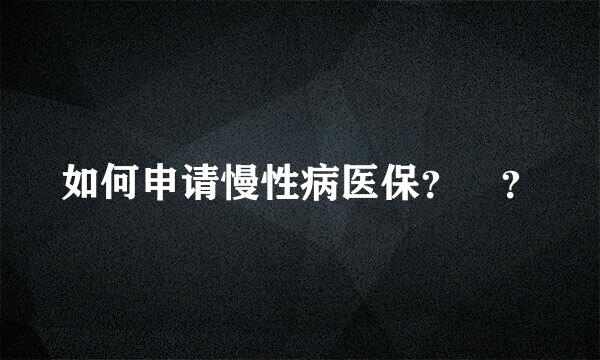 如何申请慢性病医保？ ？